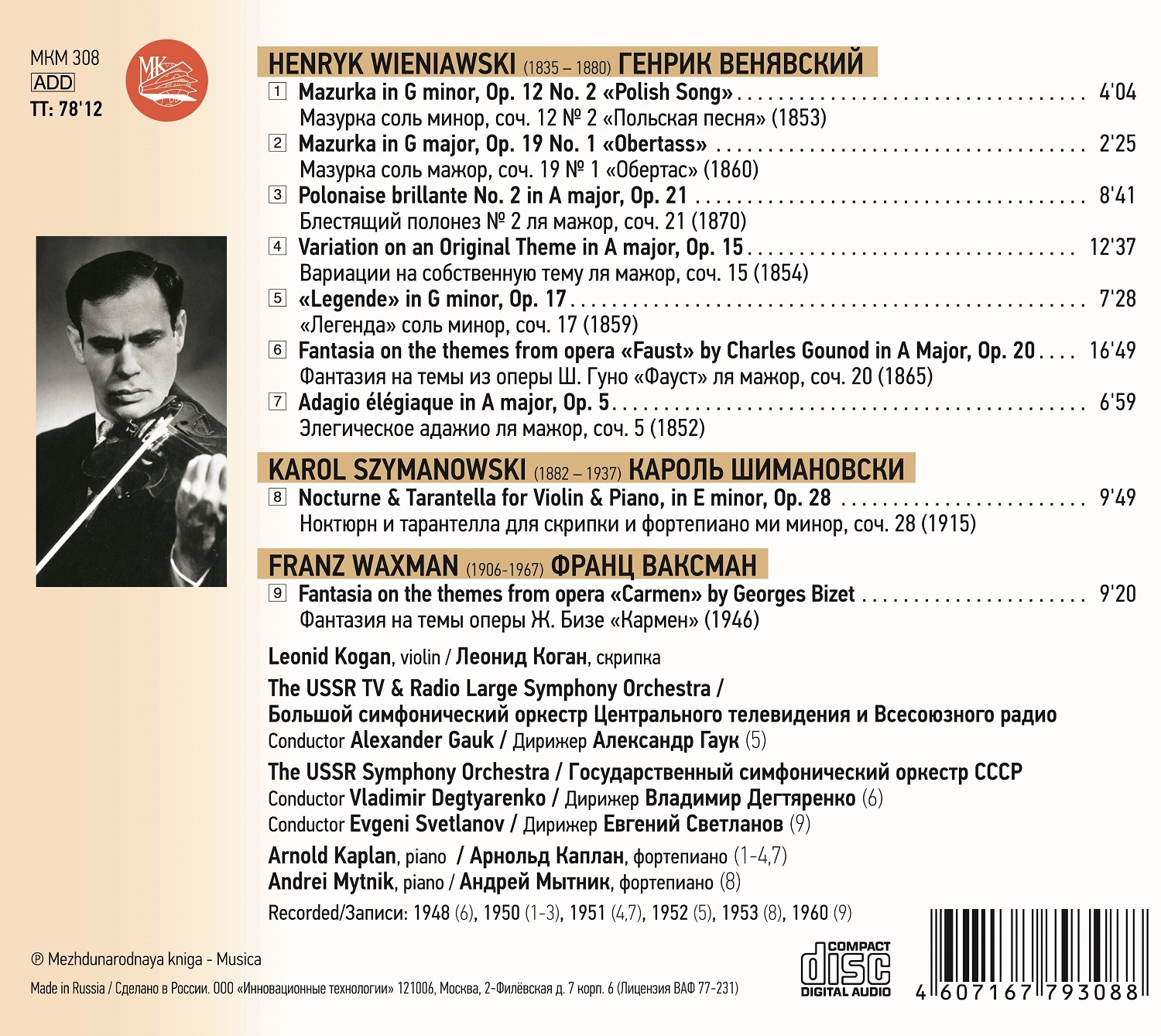 MKM 308
ADD
TT: 78'12

MK

HENRYK WIENIAWSKI (1835 – 1880) ГЕНРИК ВЕНЯВСКИЙ

1 Mazurka in G minor, Op. 12 No. 2 «Polish Song» . . . . . . . . . . 4'04
Мазурка соль минор, соч. 12 № 2 «Польская песня» (1853)
2 Mazurka in G major, Op. 19 No. 1 «Obertass» . . . . . . . . . . 2'25
Мазурка соль мажор, соч. 19 № 1 «Обертас» (1860)
3 Polonaise brillante No. 2 in A major, Op. 21 . . . . . . . . . . 8'41
Блестящий полонез № 2 ля мажор, соч. 21 (1870)
4 Variation on an Original Theme in A major, Op. 15 . . . . . . . . . . 12'37
Вариации на собственную тему ля мажор, соч. 15 (1854)
5 «Legende» in G minor, Op. 17 . . . . . . . . . . 7'28
«Легенда» соль минор, соч. 17 (1859)
6 Fantasia on the themes from opera «Faust» by Charles Gounod in A Major, Op. 20 . . . . 16'49
Фантазия на темы из оперы Ш. Гуно «Фауст» ля мажор, соч. 20 (1865)
7 Adagio élégiaque in A major, Op. 5 . . . . . . . . . . 6'59
Элегическое адажио ля мажор, соч. 5 (1852)

KAROL SZYMANOWSKI (1882 – 1937) КАРОЛЬ ШИМАНОВСКИ

8 Nocturne & Tarantella for Violin & Piano, in E minor, Op. 28 . . . . . . . . . . 9'49
Ноктюрн и тарантелла для скрипки и фортепиано ми минор, соч. 28 (1915)

FRANZ WAXMAN (1906-1967) ФРАНЦ ВАКСМАН

9 Fantasia on the themes from opera «Carmen» by Georges Bizet . . . . . . . . . . 9'20
Фантазия на темы оперы Ж. Бизе «Кармен» (1946)

Leonid Kogan, violin / Леонид Коган, скрипка

The USSR TV & Radio Large Symphony Orchestra /
Большой симфонический оркестр Центрального телевидения и Всесоюзного радио
Conductor Alexander Gauk / Дирижер Александр Гаук (5)

The USSR Symphony Orchestra / Государственный симфонический оркестр СССР
Conductor Vladimir Degtyarenko / Дирижер Владимир Дегтяренко (6)
Conductor Evgeni Svetlanov / Дирижер Евгений Светланов (9)

Arnold Kaplan, piano / Арнольд Каплан, фортепиано (1-4,7)
Andrei Mytnik, piano / Андрей Мытник, фортепиано (8)

Recorded/Записи: 1948 (6), 1950 (1-3), 1951 (4,7), 1952 (5), 1953 (8), 1960 (9)

℗ Mezhdunarodnaya kniga - Musica

Made in Russia / Сделано в России. ООО «Инновационные технологии» 121006, Москва, 2-Филёвская д. 7 корп. 6 (Лицензия ВАФ 77-231)

COMPACT disc DIGITAL AUDIO

4 607167 793088